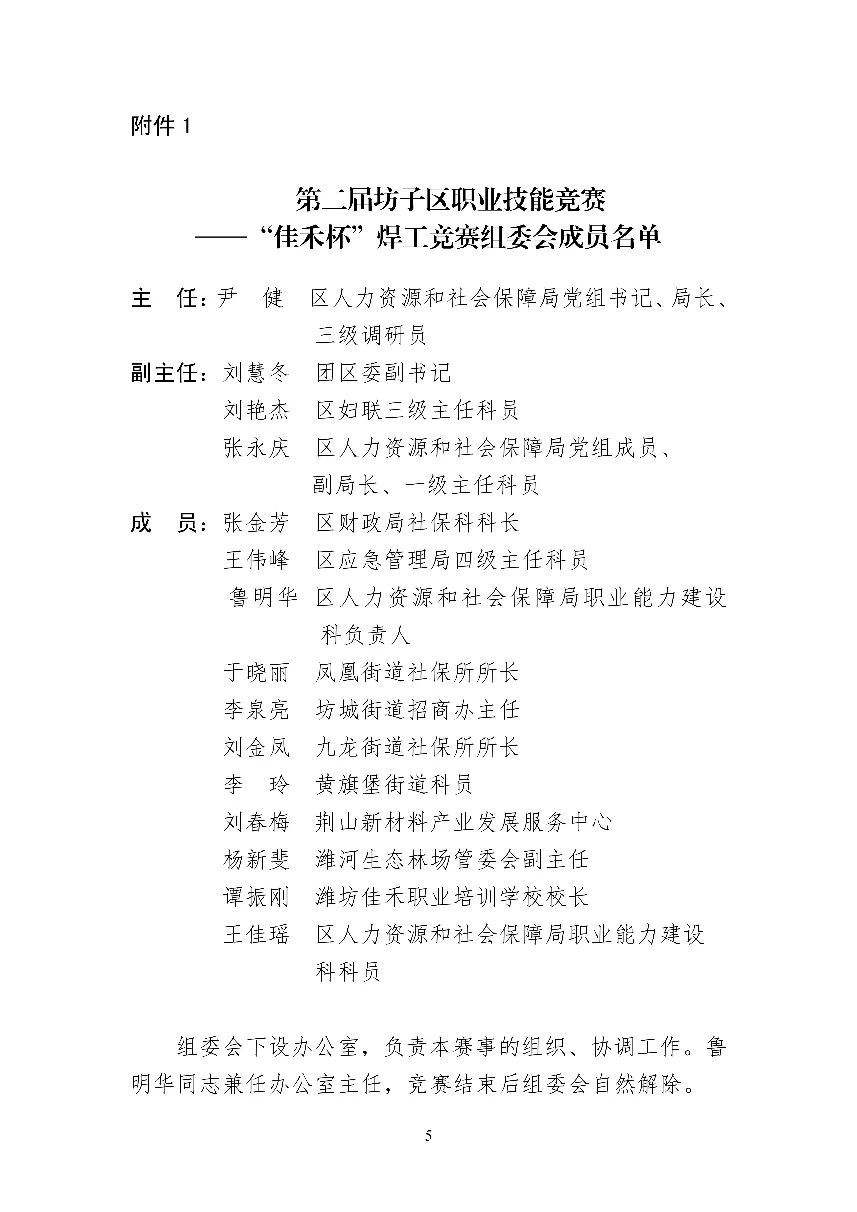 附件 1

第二届坊子区职业技能竞赛
——“佳禾杯”焊工竞赛组委会成员名单

主　任：尹　健　区人力资源和社会保障局党组书记、局长、三级调研员

副主任：刘慧冬　团区委副书记
刘艳杰　区妇联三级主任科员
张永庆　区人力资源和社会保障局党组成员、副局长、一级主任科员

成　员：张金芳　区财政局社保科科长
王伟峰　区应急管理局四级主任科员
鲁明华　区人力资源和社会保障局职业能力建设科负责人
于晓丽　凤凰街道社保所所长
李泉亮　坊城街道招商办主任
刘金凤　九龙街道社保所所长
李　玲　黄旗堡街道科员
刘春梅　荆山新材料产业发展服务中心
杨新斐　潍河生态林场管委会副主任
谭振刚　潍坊佳禾职业培训学校校长
王佳瑶　区人力资源和社会保障局职业能力建设科科员

组委会下设办公室，负责本赛事的组织、协调工作。鲁明华同志兼任办公室主任，竞赛结束后组委会自然解除。

5